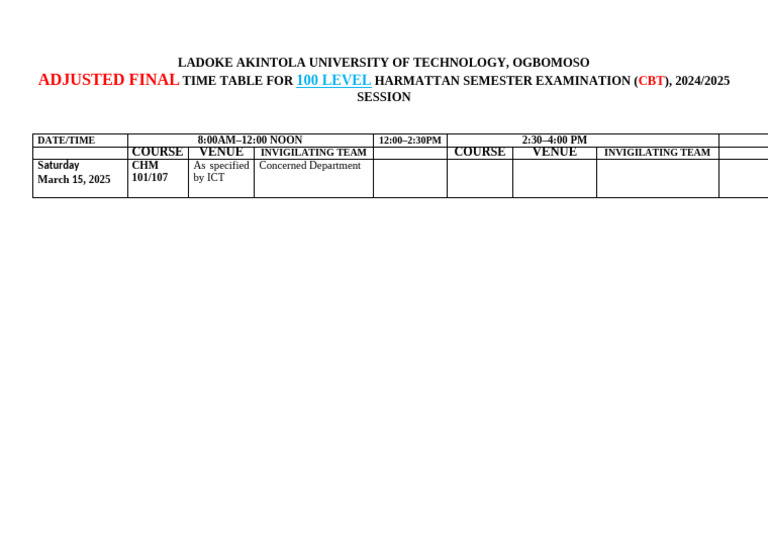 LADOKE AKINTOLA UNIVERSITY OF TECHNOLOGY, OGBOMOSO
ADJUSTED FINAL TIME TABLE FOR 100 LEVEL HARMATTAN SEMESTER EXAMINATION (CBT), 2024/2025 SESSION

| DATE/TIME | 8:00AM–12:00 NOON | | | 12:00–2:30PM | 2:30–4:00 PM | | | |
|---|---|---|---|---|---|---|---|---|
| | COURSE | VENUE | INVIGILATING TEAM | | COURSE | VENUE | INVIGILATING TEAM | |
| Saturday March 15, 2025 | CHM 101/107 | As specified by ICT | Concerned Department | | | | | |